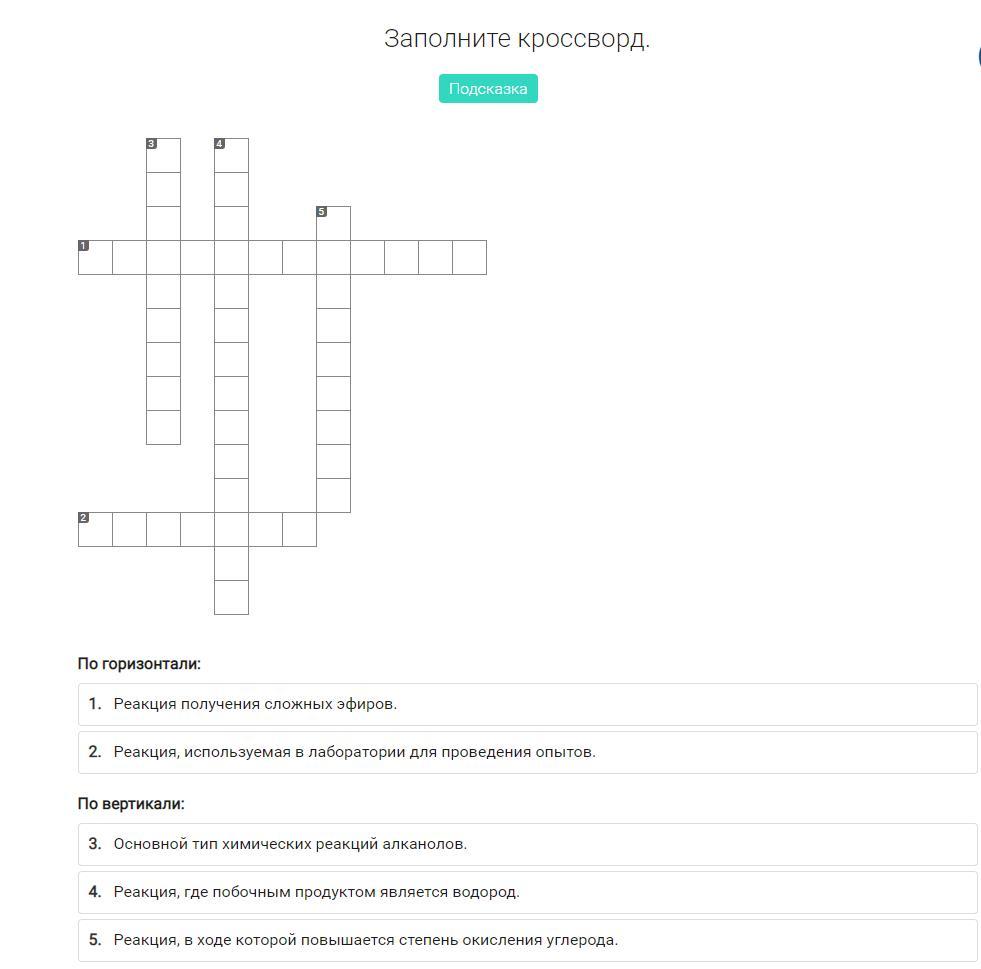 Заполните кроссворд.

Подсказка

3 4 5 1 2

По горизонтали:

1. Реакция получения сложных эфиров.

2. Реакция, используемая в лаборатории для проведения опытов.

По вертикали:

3. Основной тип химических реакций алканолов.

4. Реакция, где побочным продуктом является водород.

5. Реакция, в ходе которой повышается степень окисления углерода.